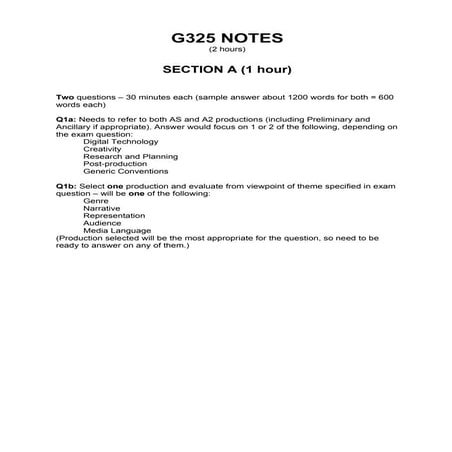 G325 NOTES
(2 hours)

SECTION A (1 hour)

Two questions – 30 minutes each (sample answer about 1200 words for both = 600 words each)

Q1a: Needs to refer to both AS and A2 productions (including Preliminary and Ancillary if appropriate). Answer would focus on 1 or 2 of the following, depending on the exam question:
Digital Technology
Creativity
Research and Planning
Post-production
Generic Conventions

Q1b: Select one production and evaluate from viewpoint of theme specified in exam question – will be one of the following:
Genre
Narrative
Representation
Audience
Media Language
(Production selected will be the most appropriate for the question, so need to be ready to answer on any of them.)